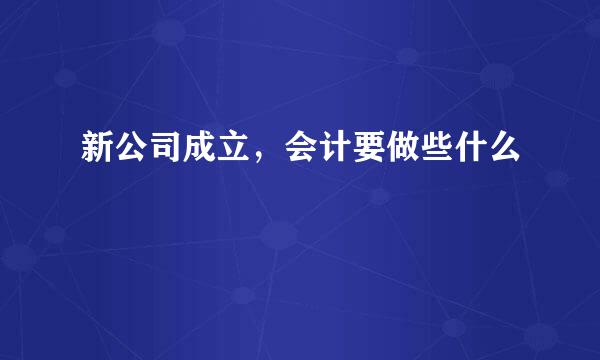 新公司成立，会计要做些什么